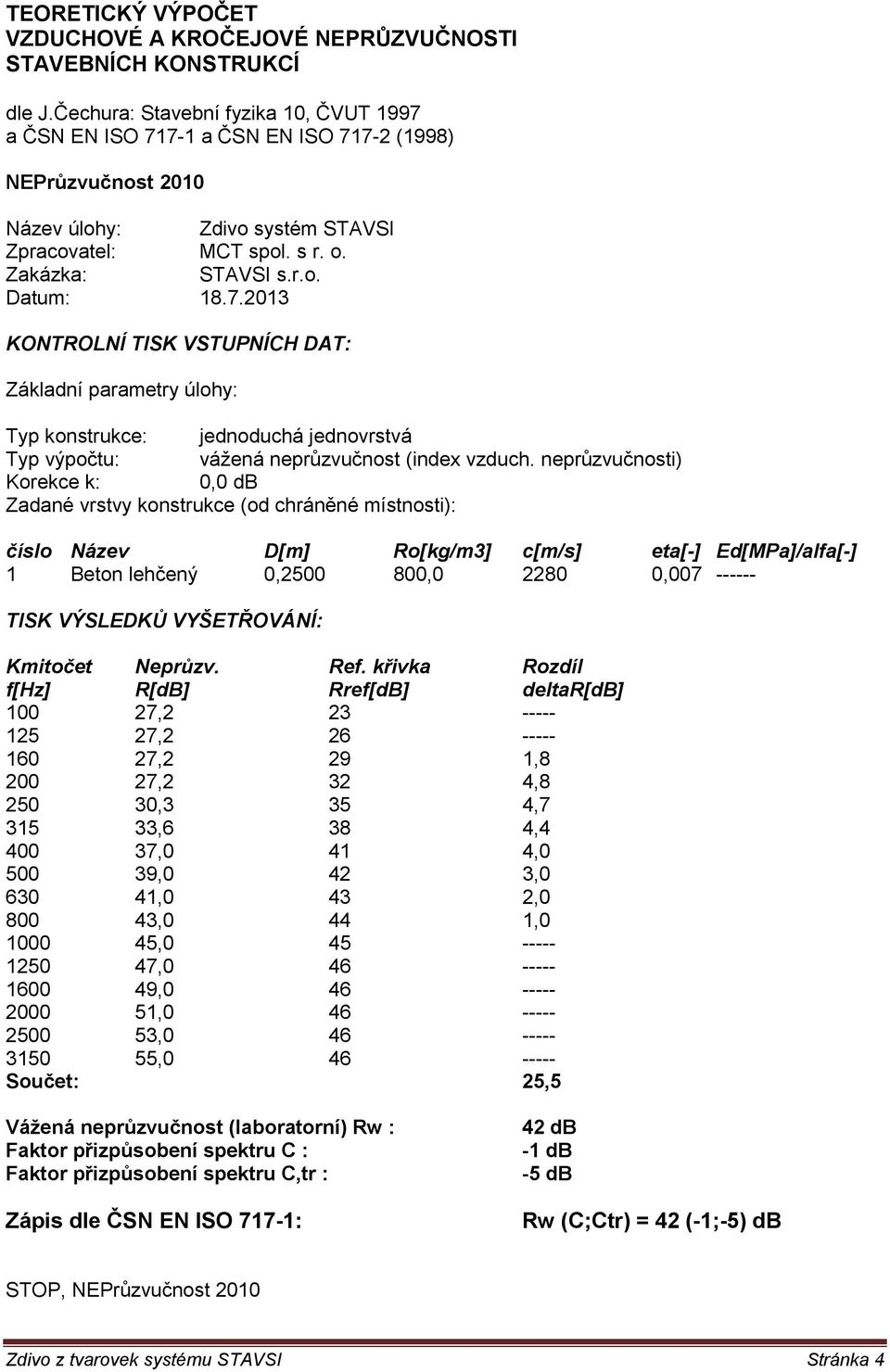 TEORETICKÝ VÝPOČET
VZDUCHOVÉ A KROČEJOVÉ NEPRŮZVUČNOSTI
STAVEBNÍCH KONSTRUKCÍ

dle J.Čechura: Stavební fyzika 10, ČVUT 1997
a ČSN EN ISO 717-1 a ČSN EN ISO 717-2 (1998)

NEPrůzvučnost 2010

Název úlohy: Zdivo systém STAVSI
Zpracovatel: MCT spol. s r. o.
Zakázka: STAVSI s.r.o.
Datum: 18.7.2013

KONTROLNÍ TISK VSTUPNÍCH DAT:

Základní parametry úlohy:

Typ konstrukce: jednoduchá jednovrstvá
Typ výpočtu: vážená neprůzvučnost (index vzduch. neprůzvučnosti)
Korekce k: 0,0 dB
Zadané vrstvy konstrukce (od chráněné místnosti):

| číslo | Název | D[m] | Ro[kg/m3] | c[m/s] | eta[-] | Ed[MPa]/alfa[-] |
|---|---|---|---|---|---|---|
| 1 | Beton lehčený | 0,2500 | 800,0 | 2280 | 0,007 | ------ |

TISK VÝSLEDKŮ VYŠETŘOVÁNÍ:

| Kmitočet f[Hz] | Neprůzv. R[dB] | Ref. křivka Rref[dB] | Rozdíl deltaR[dB] |
|---|---|---|---|
| 100 | 27,2 | 23 | ----- |
| 125 | 27,2 | 26 | ----- |
| 160 | 27,2 | 29 | 1,8 |
| 200 | 27,2 | 32 | 4,8 |
| 250 | 30,3 | 35 | 4,7 |
| 315 | 33,6 | 38 | 4,4 |
| 400 | 37,0 | 41 | 4,0 |
| 500 | 39,0 | 42 | 3,0 |
| 630 | 41,0 | 43 | 2,0 |
| 800 | 43,0 | 44 | 1,0 |
| 1000 | 45,0 | 45 | ----- |
| 1250 | 47,0 | 46 | ----- |
| 1600 | 49,0 | 46 | ----- |
| 2000 | 51,0 | 46 | ----- |
| 2500 | 53,0 | 46 | ----- |
| 3150 | 55,0 | 46 | ----- |
| Součet: | | | 25,5 |

Vážená neprůzvučnost (laboratorní) Rw : 42 dB
Faktor přizpůsobení spektru C : -1 dB
Faktor přizpůsobení spektru C,tr : -5 dB

Zápis dle ČSN EN ISO 717-1: Rw (C;Ctr) = 42 (-1;-5) dB

STOP, NEPrůzvučnost 2010

Zdivo z tvarovek systému STAVSI Stránka 4